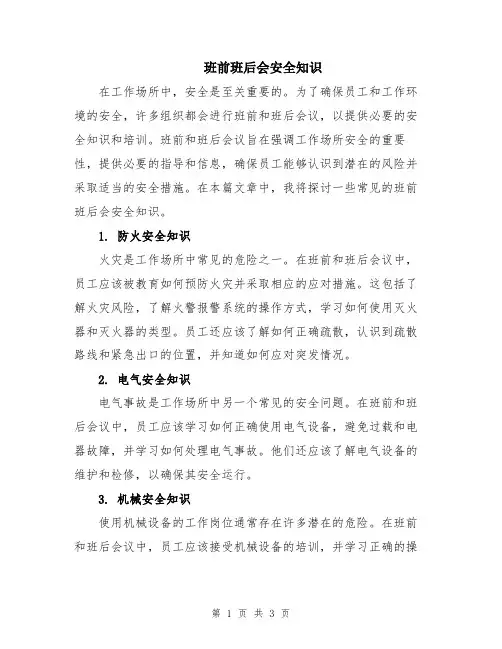 班前班后会安全知识

在工作场所中，安全是至关重要的。为了确保员工和工作环境的安全，许多组织都会进行班前和班后会议，以提供必要的安全知识和培训。班前和班后会议旨在强调工作场所安全的重要性，提供必要的指导和信息，确保员工能够认识到潜在的风险并采取适当的安全措施。在本篇文章中，我将探讨一些常见的班前班后会安全知识。

1. 防火安全知识

火灾是工作场所中常见的危险之一。在班前和班后会议中，员工应该被教育如何预防火灾并采取相应的应对措施。这包括了解火灾风险，了解火警报警系统的操作方式，学习如何使用灭火器和灭火器的类型。员工还应该了解如何正确疏散，认识到疏散路线和紧急出口的位置，并知道如何应对突发情况。

2. 电气安全知识

电气事故是工作场所中另一个常见的安全问题。在班前和班后会议中，员工应该学习如何正确使用电气设备，避免过载和电器故障，并学习如何处理电气事故。他们还应该了解电气设备的维护和检修，以确保其安全运行。

3. 机械安全知识

使用机械设备的工作岗位通常存在许多潜在的危险。在班前和班后会议中，员工应该接受机械设备的培训，并学习正确的操

第 1 页 共 3 页